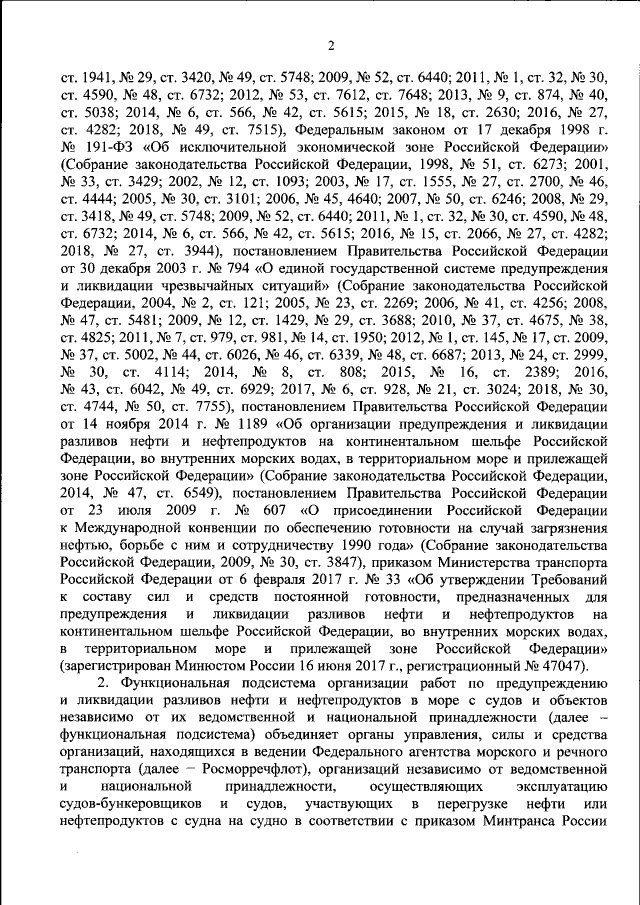 2

ст. 1941, № 29, ст. 3420, № 49, ст. 5748; 2009, № 52, ст. 6440; 2011, № 1, ст. 32, № 30, ст. 4590, № 48, ст. 6732; 2012, № 53, ст. 7612, ст. 7648; 2013, № 9, ст. 874, № 40, ст. 5038; 2014, № 6, ст. 566, № 42, ст. 5615; 2015, № 18, ст. 2630; 2016, № 27, ст. 4282; 2018, № 49, ст. 7515), Федеральным законом от 17 декабря 1998 г. № 191-ФЗ «Об исключительной экономической зоне Российской Федерации» (Собрание законодательства Российской Федерации, 1998, № 51, ст. 6273; 2001, № 33, ст. 3429; 2002, № 12, ст. 1093; 2003, № 17, ст. 1555, № 27, ст. 2700, № 46, ст. 4444; 2005, № 30, ст. 3101; 2006, № 45, 4640; 2007, № 50, ст. 6246; 2008, № 29, ст. 3418, № 49, ст. 5748; 2009, № 52, ст. 6440; 2011, № 1, ст. 32, № 30, ст. 4590, № 48, ст. 6732; 2014, № 6, ст. 566, № 42, ст. 5615; 2016, № 15, ст. 2066, № 27, ст. 4282; 2018, № 27, ст. 3944), постановлением Правительства Российской Федерации от 30 декабря 2003 г. № 794 «О единой государственной системе предупреждения и ликвидации чрезвычайных ситуаций» (Собрание законодательства Российской Федерации, 2004, № 2, ст. 121; 2005, № 23, ст. 2269; 2006, № 41, ст. 4256; 2008, № 47, ст. 5481; 2009, № 12, ст. 1429, № 29, ст. 3688; 2010, № 37, ст. 4675, № 38, ст. 4825; 2011, № 7, ст. 979, ст. 981, № 14, ст. 1950; 2012, № 1, ст. 145, № 17, ст. 2009, № 37, ст. 5002, № 44, ст. 6026, № 46, ст. 6339, № 48, ст. 6687; 2013, № 24, ст. 2999, № 30, ст. 4114; 2014, № 8, ст. 808; 2015, № 16, ст. 2389; 2016, № 43, ст. 6042, № 49, ст. 6929; 2017, № 6, ст. 928, № 21, ст. 3024; 2018, № 30, ст. 4744, № 50, ст. 7755), постановлением Правительства Российской Федерации от 14 ноября 2014 г. № 1189 «Об организации предупреждения и ликвидации разливов нефти и нефтепродуктов на континентальном шельфе Российской Федерации, во внутренних морских водах, в территориальном море и прилежащей зоне Российской Федерации» (Собрание законодательства Российской Федерации, 2014, № 47, ст. 6549), постановлением Правительства Российской Федерации от 23 июля 2009 г. № 607 «О присоединении Российской Федерации к Международной конвенции по обеспечению готовности на случай загрязнения нефтью, борьбе с ним и сотрудничеству 1990 года» (Собрание законодательства Российской Федерации, 2009, № 30, ст. 3847), приказом Министерства транспорта Российской Федерации от 6 февраля 2017 г. № 33 «Об утверждении Требований к составу сил и средств постоянной готовности, предназначенных для предупреждения и ликвидации разливов нефти и нефтепродуктов на континентальном шельфе Российской Федерации, во внутренних морских водах, в территориальном море и прилежащей зоне Российской Федерации» (зарегистрирован Минюстом России 16 июня 2017 г., регистрационный № 47047).

2. Функциональная подсистема организации работ по предупреждению и ликвидации разливов нефти и нефтепродуктов в море с судов и объектов независимо от их ведомственной и национальной принадлежности (далее – функциональная подсистема) объединяет органы управления, силы и средства организаций, находящихся в ведении Федерального агентства морского и речного транспорта (далее – Росморречфлот), организаций независимо от ведомственной и национальной принадлежности, осуществляющих эксплуатацию судов-бункеровщиков и судов, участвующих в перегрузке нефти или нефтепродуктов с судна на судно в соответствии с приказом Минтранса России